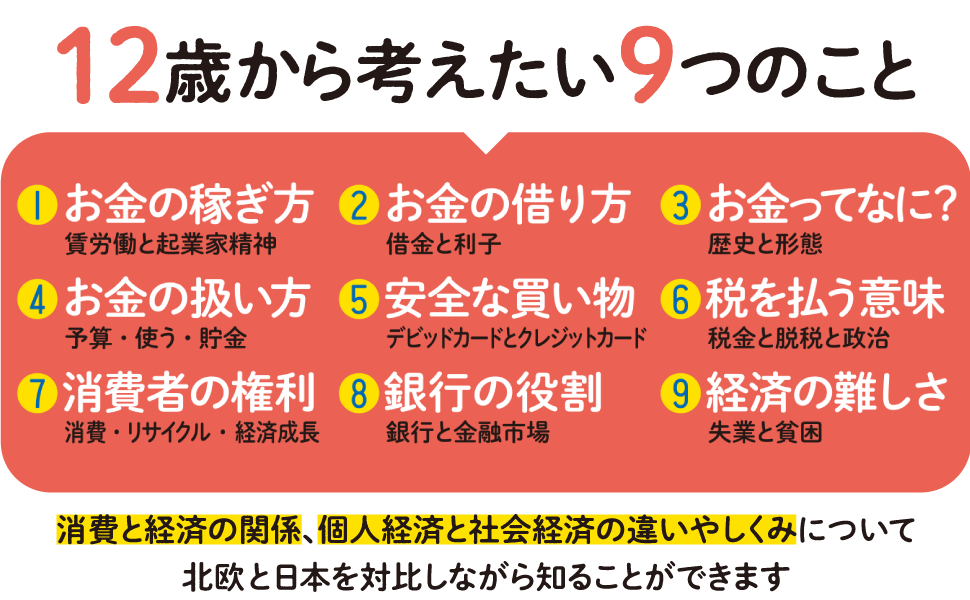 12歳から考えたい9つのこと

1 お金の稼ぎ方
賃労働と起業家精神

2 お金の借り方
借金と利子

3 お金ってなに?
歴史と形態

4 お金の扱い方
予算・使う・貯金

5 安全な買い物
デビッドカードとクレジットカード

6 税を払う意味
税金と脱税と政治

7 消費者の権利
消費・リサイクル・経済成長

8 銀行の役割
銀行と金融市場

9 経済の難しさ
失業と貧困

消費と経済の関係、個人経済と社会経済の違いやしくみについて
北欧と日本を対比しながら知ることができます